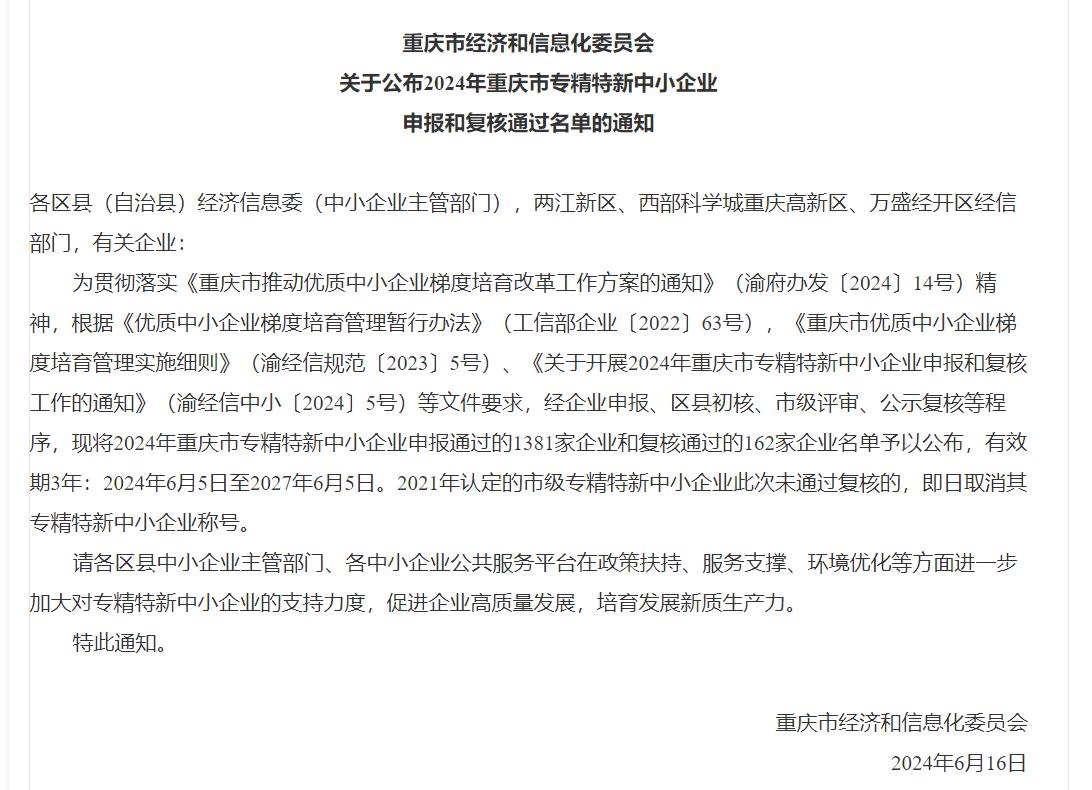 重庆市经济和信息化委员会
关于公布2024年重庆市专精特新中小企业
申报和复核通过名单的通知

各区县（自治县）经济信息委（中小企业主管部门），两江新区、西部科学城重庆高新区、万盛经开区经信部门，有关企业：

为贯彻落实《重庆市推动优质中小企业梯度培育改革工作方案的通知》（渝府办发〔2024〕14号）精神，根据《优质中小企业梯度培育管理暂行办法》（工信部企业〔2022〕63号），《重庆市优质中小企业梯度培育管理实施细则》（渝经信规范〔2023〕5号）、《关于开展2024年重庆市专精特新中小企业申报和复核工作的通知》（渝经信中小〔2024〕5号）等文件要求，经企业申报、区县初核、市级评审、公示复核等程序，现将2024年重庆市专精特新中小企业申报通过的1381家企业和复核通过的162家企业名单予以公布，有效期3年：2024年6月5日至2027年6月5日。2021年认定的市级专精特新中小企业此次未通过复核的，即日取消其专精特新中小企业称号。

请各区县中小企业主管部门、各中小企业公共服务平台在政策扶持、服务支撑、环境优化等方面进一步加大对专精特新中小企业的支持力度，促进企业高质量发展，培育发展新质生产力。

特此通知。

重庆市经济和信息化委员会
2024年6月16日